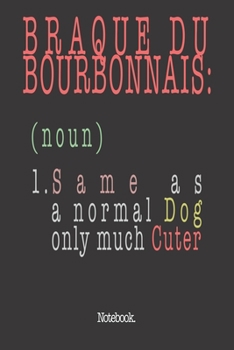 BRAQUE DU BOURBONNAIS:

(noun)

1. Same as a normal Dog only much Cuter

Notebook.